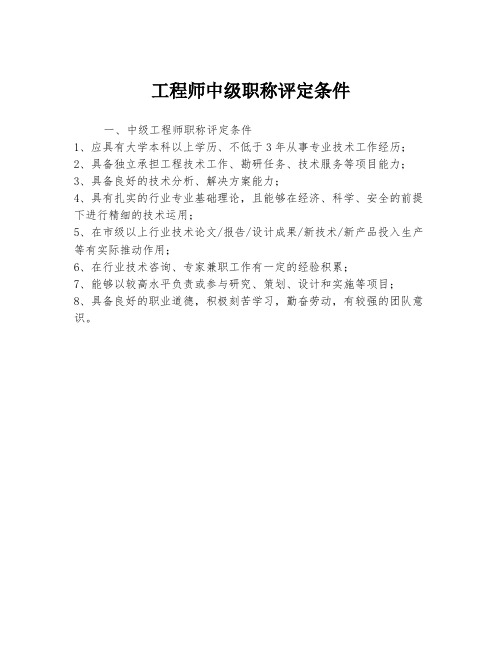 工程师中级职称评定条件

一、中级工程师职称评定条件

1、应具有大学本科以上学历、不低于3年从事专业技术工作经历；

2、具备独立承担工程技术工作、勘研任务、技术服务等项目能力；

3、具备良好的技术分析、解决方案能力；

4、具有扎实的行业专业基础理论，且能够在经济、科学、安全的前提下进行精细的技术运用；

5、在市级以上行业技术论文/报告/设计成果/新技术/新产品投入生产等有实际推动作用；

6、在行业技术咨询、专家兼职工作有一定的经验积累；

7、能够以较高水平负责或参与研究、策划、设计和实施等项目；

8、具备良好的职业道德，积极刻苦学习，勤奋劳动，有较强的团队意识。